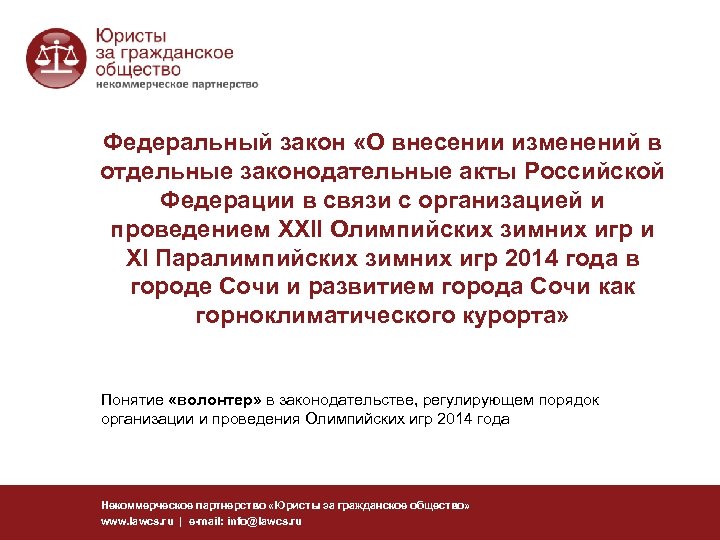 Юристы
за гражданское
общество
некоммерческое партнерство

Федеральный закон «О внесении изменений в отдельные законодательные акты Российской Федерации в связи с организацией и проведением XXII Олимпийских зимних игр и XI Паралимпийских зимних игр 2014 года в городе Сочи и развитием города Сочи как горноклиматического курорта»

Понятие «волонтер» в законодательстве, регулирующем порядок организации и проведения Олимпийских игр 2014 года

Некоммерческое партнерство «Юристы за гражданское общество»
www.lawcs.ru | e-mail: info@lawcs.ru